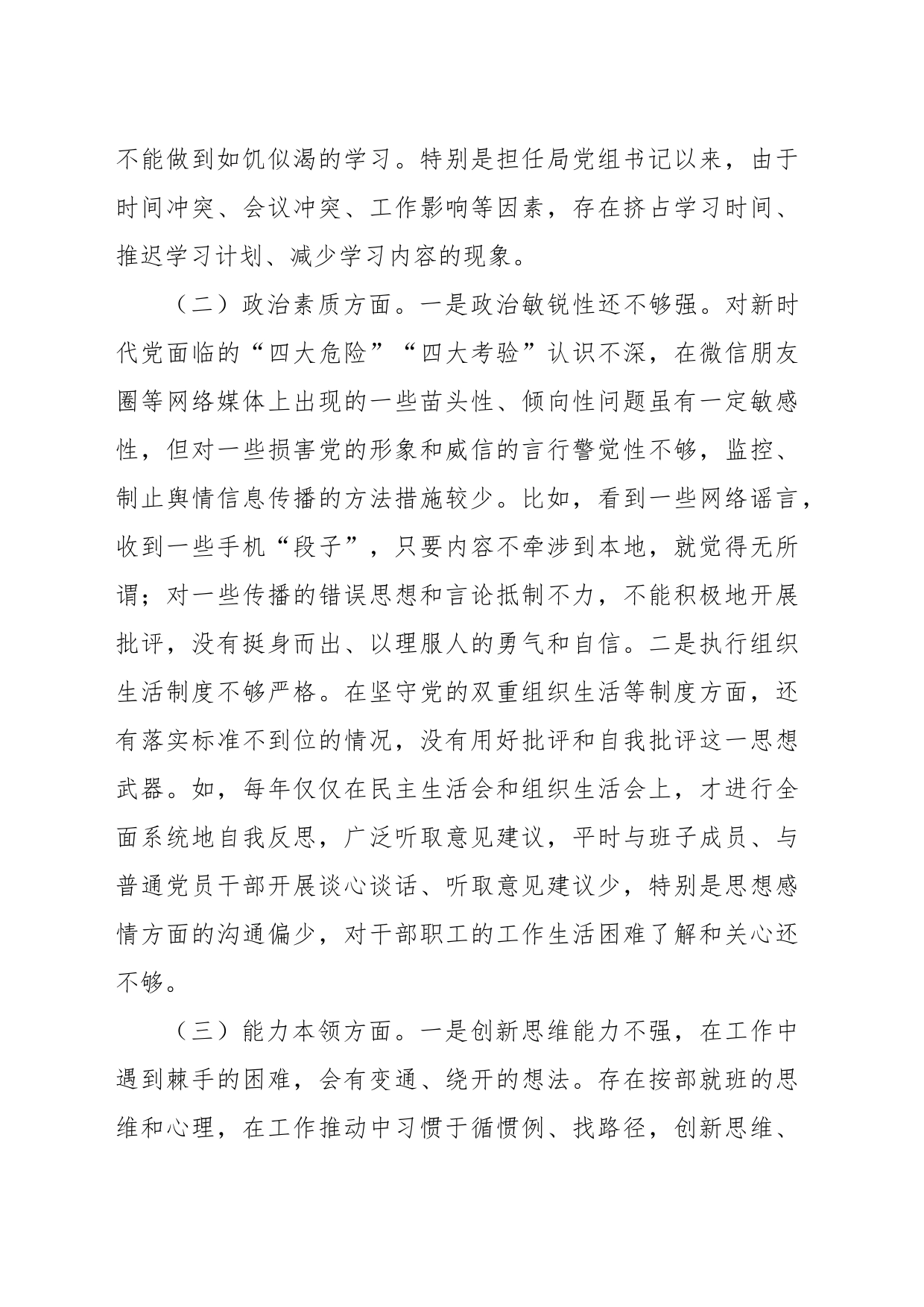 不能做到如饥似渴的学习。特别是担任局党组书记以来，由于时间冲突、会议冲突、工作影响等因素，存在挤占学习时间、推迟学习计划、减少学习内容的现象。

（二）政治素质方面。一是政治敏锐性还不够强。对新时代党面临的“四大危险”“四大考验”认识不深，在微信朋友圈等网络媒体上出现的一些苗头性、倾向性问题虽有一定敏感性，但对一些损害党的形象和威信的言行警觉性不够，监控、制止舆情信息传播的方法措施较少。比如，看到一些网络谣言，收到一些手机“段子”，只要内容不牵涉到本地，就觉得无所谓；对一些传播的错误思想和言论抵制不力，不能积极地开展批评，没有挺身而出、以理服人的勇气和自信。二是执行组织生活制度不够严格。在坚守党的双重组织生活等制度方面，还有落实标准不到位的情况，没有用好批评和自我批评这一思想武器。如，每年仅仅在民主生活会和组织生活会上，才进行全面系统地自我反思，广泛听取意见建议，平时与班子成员、与普通党员干部开展谈心谈话、听取意见建议少，特别是思想感情方面的沟通偏少，对干部职工的工作生活困难了解和关心还不够。

（三）能力本领方面。一是创新思维能力不强，在工作中遇到棘手的困难，会有变通、绕开的想法。存在按部就班的思维和心理，在工作推动中习惯于循惯例、找路径，创新思维、